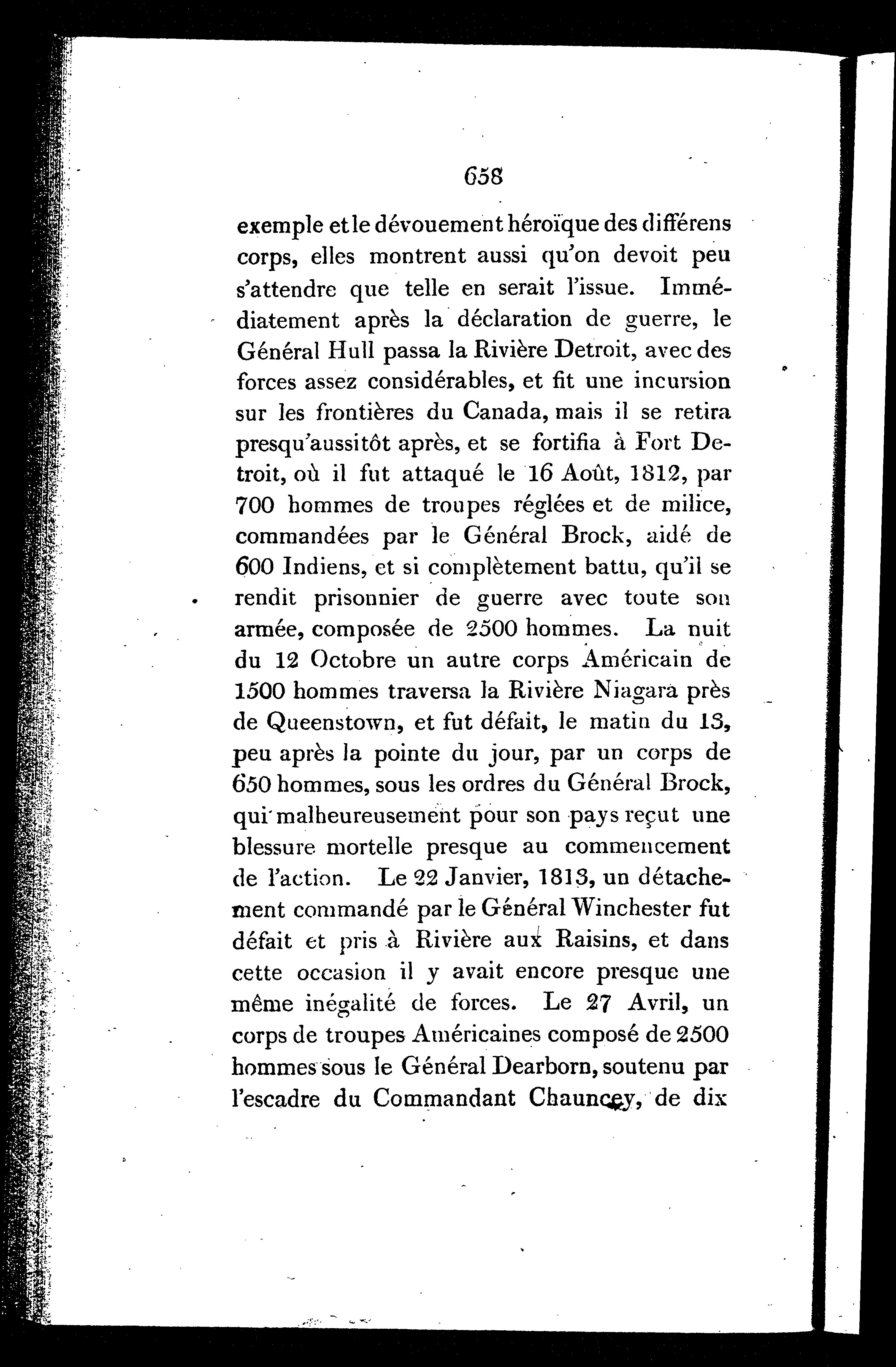 658

exemple et le dévouement héroïque des différens corps, elles montrent aussi qu'on devoit peu s'attendre que telle en serait l'issue. Immédiatement après la déclaration de guerre, le Général Hull passa la Rivière Detroit, avec des forces assez considérables, et fit une incursion sur les frontières du Canada, mais il se retira presqu'aussitôt après, et se fortifia à Fort Detroit, où il fut attaqué le 16 Août, 1812, par 700 hommes de troupes réglées et de milice, commandées par le Général Brock, aidé de 600 Indiens, et si complètement battu, qu'il se rendit prisonnier de guerre avec toute son armée, composée de 2500 hommes. La nuit du 12 Octobre un autre corps Américain de 1500 hommes traversa la Rivière Niagara près de Queenstown, et fut défait, le matin du 13, peu après la pointe du jour, par un corps de 650 hommes, sous les ordres du Général Brock, qui malheureusement pour son pays reçut une blessure mortelle presque au commencement de l'action. Le 22 Janvier, 1813, un détachement commandé par le Général Winchester fut défait et pris à Rivière aux Raisins, et dans cette occasion il y avait encore presque une même inégalité de forces. Le 27 Avril, un corps de troupes Américaines composé de 2500 hommes sous le Général Dearborn, soutenu par l'escadre du Commandant Chauncey, de dix